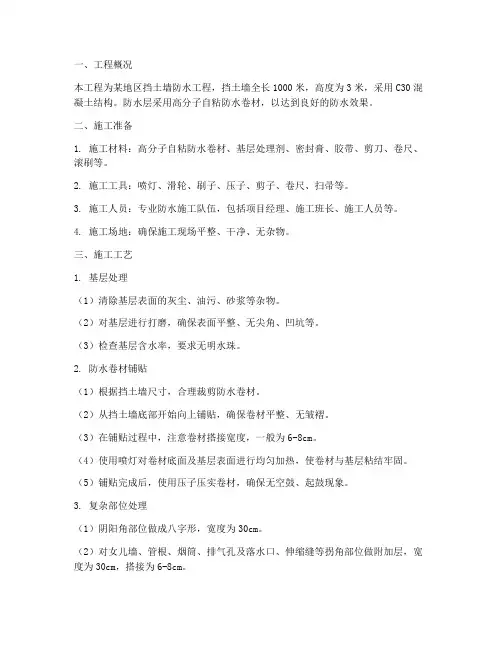 一、工程概况

本工程为某地区挡土墙防水工程，挡土墙全长 1000 米，高度为 3 米，采用 C30 混凝土结构。防水层采用高分子自粘防水卷材，以达到良好的防水效果。

二、施工准备

1. 施工材料：高分子自粘防水卷材、基层处理剂、密封膏、胶带、剪刀、卷尺、滚刷等。

2. 施工工具：喷灯、滑轮、刷子、压子、剪子、卷尺、扫帚等。

3. 施工人员：专业防水施工队伍，包括项目经理、施工班长、施工人员等。

4. 施工场地：确保施工现场平整、干净、无杂物。

三、施工工艺

1. 基层处理

（1）清除基层表面的灰尘、油污、砂浆等杂物。

（2）对基层进行打磨，确保表面平整、无尖角、凹坑等。

（3）检查基层含水率，要求无明水珠。

2. 防水卷材铺贴

（1）根据挡土墙尺寸，合理裁剪防水卷材。

（2）从挡土墙底部开始向上铺贴，确保卷材平整、无皱褶。

（3）在铺贴过程中，注意卷材搭接宽度，一般为 6-8cm。

（4）使用喷灯对卷材底面及基层表面进行均匀加热，使卷材与基层粘结牢固。

（5）铺贴完成后，使用压子压实卷材，确保无空鼓、起鼓现象。

3. 复杂部位处理

（1）阴阳角部位做成八字形，宽度为 30cm。

（2）对女儿墙、管根、烟筒、排气孔及落水口、伸缩缝等拐角部位做附加层，宽度为 30cm，搭接为 6-8cm。